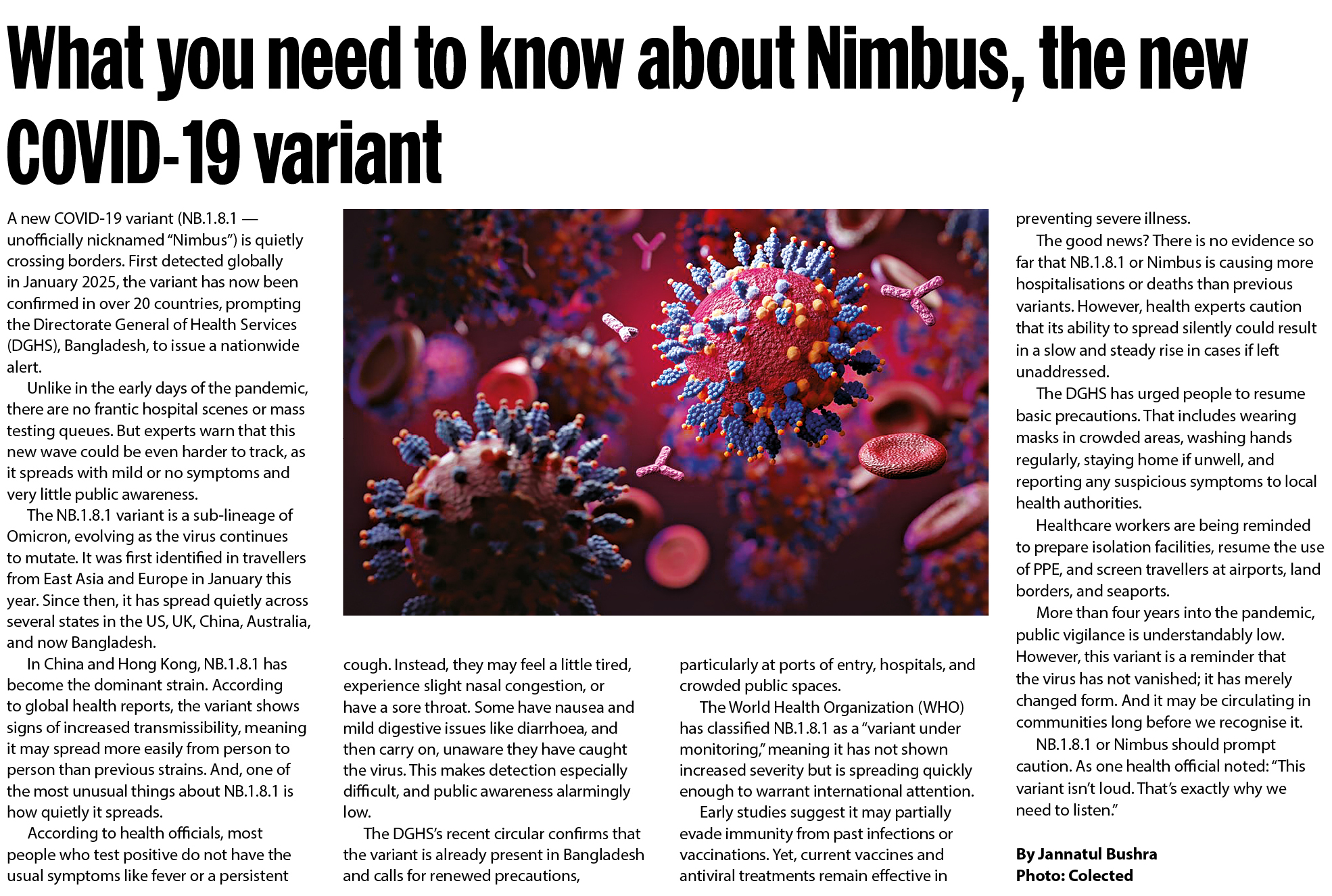 What you need to know about Nimbus, the new COVID-19 variant

A new COVID-19 variant (NB.1.8.1 — unofficially nicknamed "Nimbus") is quietly crossing borders. First detected globally in January 2025, the variant has now been confirmed in over 20 countries, prompting the Directorate General of Health Services (DGHS), Bangladesh, to issue a nationwide alert.

Unlike in the early days of the pandemic, there are no frantic hospital scenes or mass testing queues. But experts warn that this new wave could be even harder to track, as it spreads with mild or no symptoms and very little public awareness.

The NB.1.8.1 variant is a sub-lineage of Omicron, evolving as the virus continues to mutate. It was first identified in travellers from East Asia and Europe in January this year. Since then, it has spread quietly across several states in the US, UK, China, Australia, and now Bangladesh.

In China and Hong Kong, NB.1.8.1 has become the dominant strain. According to global health reports, the variant shows signs of increased transmissibility, meaning it may spread more easily from person to person than previous strains. And, one of the most unusual things about NB.1.8.1 is how quietly it spreads.

According to health officials, most people who test positive do not have the usual symptoms like fever or a persistent cough. Instead, they may feel a little tired, experience slight nasal congestion, or have a sore throat. Some have nausea and mild digestive issues like diarrhoea, and then carry on, unaware they have caught the virus. This makes detection especially difficult, and public awareness alarmingly low.

The DGHS's recent circular confirms that the variant is already present in Bangladesh and calls for renewed precautions, particularly at ports of entry, hospitals, and crowded public spaces.

The World Health Organization (WHO) has classified NB.1.8.1 as a "variant under monitoring," meaning it has not shown increased severity but is spreading quickly enough to warrant international attention.

Early studies suggest it may partially evade immunity from past infections or vaccinations. Yet, current vaccines and antiviral treatments remain effective in preventing severe illness.

The good news? There is no evidence so far that NB.1.8.1 or Nimbus is causing more hospitalisations or deaths than previous variants. However, health experts caution that its ability to spread silently could result in a slow and steady rise in cases if left unaddressed.

The DGHS has urged people to resume basic precautions. That includes wearing masks in crowded areas, washing hands regularly, staying home if unwell, and reporting any suspicious symptoms to local health authorities.

Healthcare workers are being reminded to prepare isolation facilities, resume the use of PPE, and screen travellers at airports, land borders, and seaports.

More than four years into the pandemic, public vigilance is understandably low. However, this variant is a reminder that the virus has not vanished; it has merely changed form. And it may be circulating in communities long before we recognise it.

NB.1.8.1 or Nimbus should prompt caution. As one health official noted: "This variant isn't loud. That's exactly why we need to listen."

By Jannatul Bushra
Photo: Colected